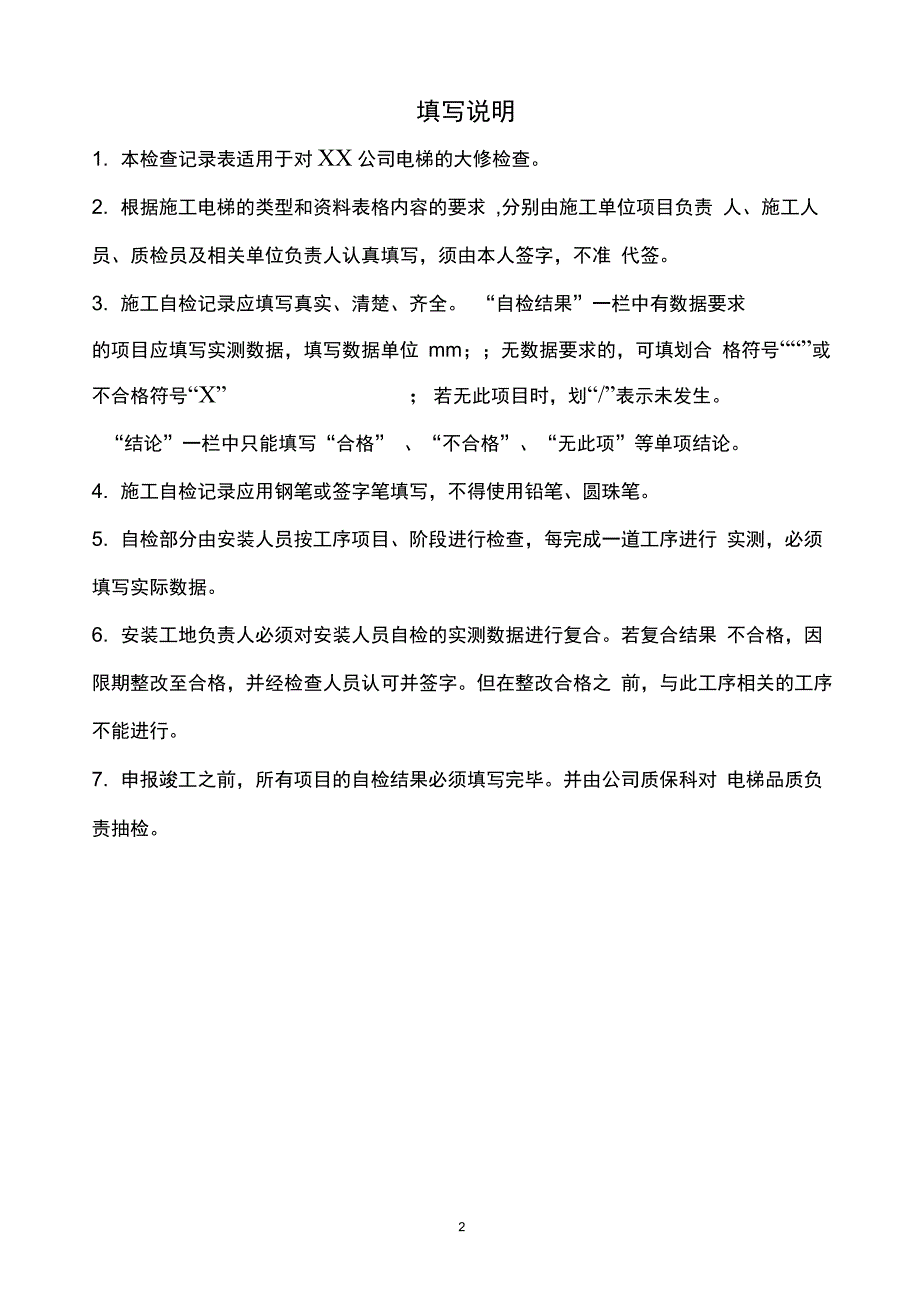 填写说明

1. 本检查记录表适用于对 XX 公司电梯的大修检查。

2. 根据施工电梯的类型和资料表格内容的要求 ,分别由施工单位项目负责 人、施工人员、质检员及相关单位负责人认真填写，须由本人签字，不准 代签。

3. 施工自检记录应填写真实、清楚、齐全。 “自检结果”一栏中有数据要求的项目应填写实测数据，填写数据单位 mm；；无数据要求的，可填划合 格符号“““”或不合格符号“X” ； 若无此项目时，划“/”表示未发生。

“结论”一栏中只能填写“合格” 、“不合格”、“无此项”等单项结论。

4. 施工自检记录应用钢笔或签字笔填写，不得使用铅笔、圆珠笔。

5. 自检部分由安装人员按工序项目、阶段进行检查，每完成一道工序进行 实测，必须填写实际数据。

6. 安装工地负责人必须对安装人员自检的实测数据进行复合。若复合结果 不合格，因限期整改至合格，并经检查人员认可并签字。但在整改合格之 前，与此工序相关的工序不能进行。

7. 申报竣工之前，所有项目的自检结果必须填写完毕。并由公司质保科对 电梯品质负责抽检。

2